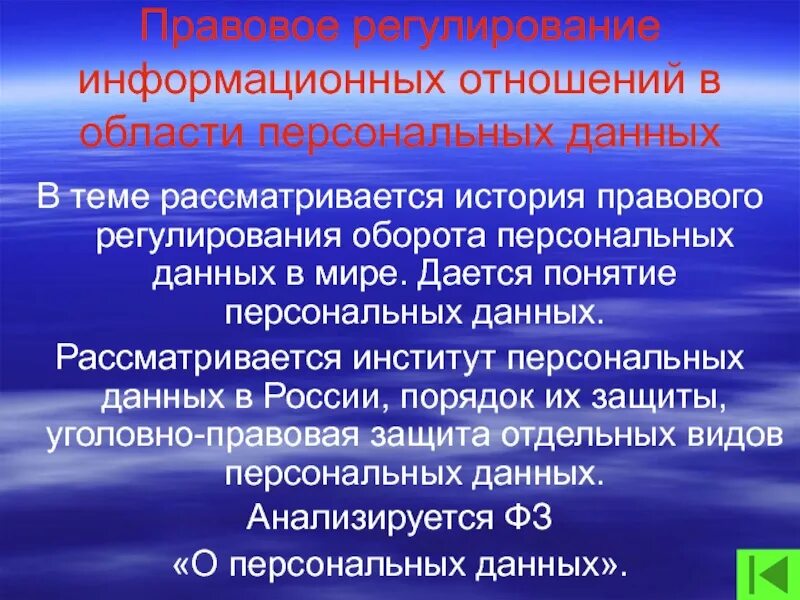 Правовое регулирование информационных отношений в области персональных данных

В теме рассматривается история правового регулирования оборота персональных данных в мире. Дается понятие персональных данных.

Рассматривается институт персональных данных в России, порядок их защиты, уголовно-правовая защита отдельных видов персональных данных.

Анализируется ФЗ
«О персональных данных».